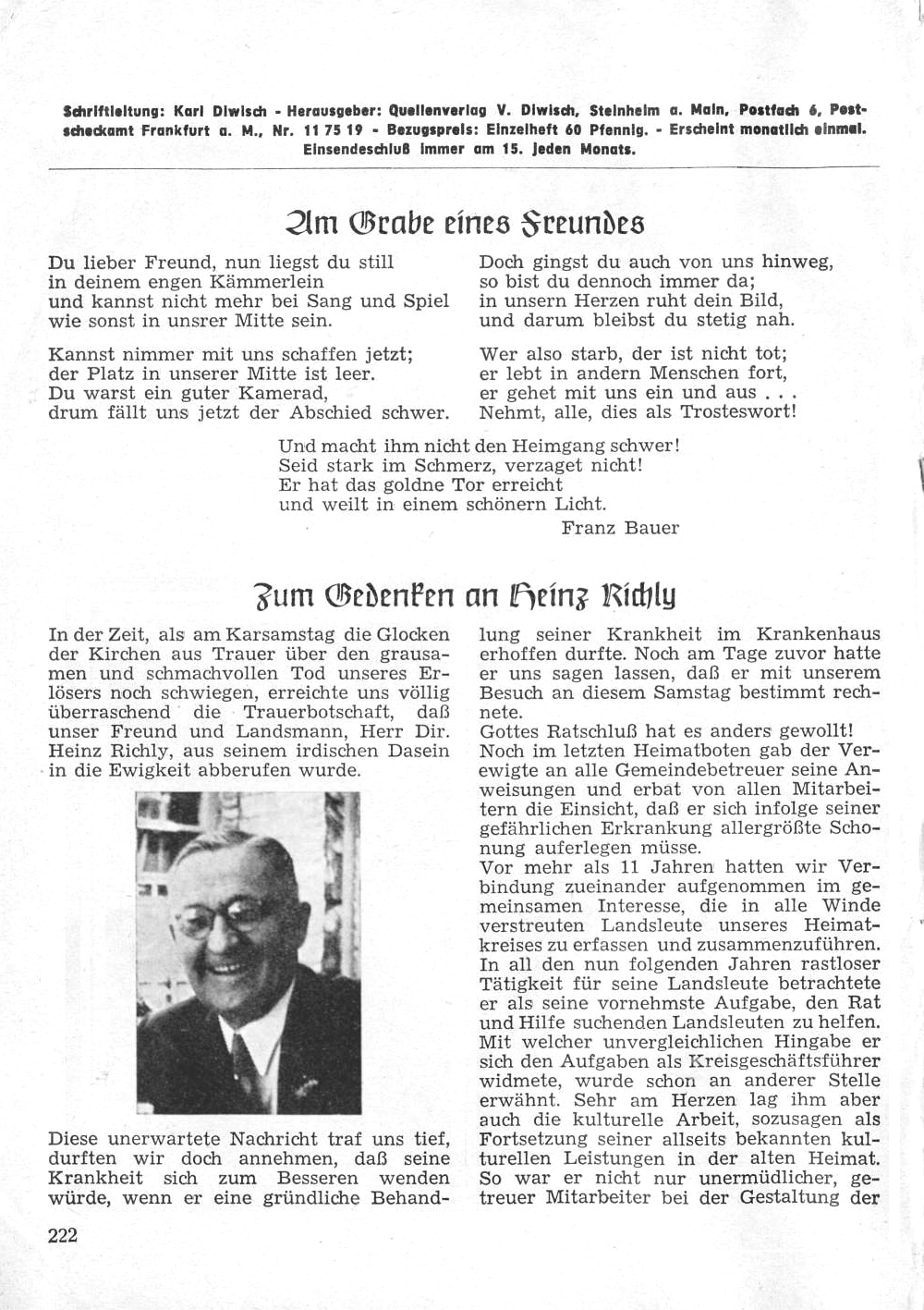 Schriftleitung: Karl Diwisch - Herausgeber: Quellenverlag V. Diwisch, Steinheim a. Main, Postfach 6, Postscheckamt Frankfurt a. M., Nr. 11 75 19 - Bezugspreis: Einzelheft 60 Pfennig. - Erscheint monatlich einmal. Einsendeschluß immer am 15. jeden Monats.

Am Grabe eines Freundes

Du lieber Freund, nun liegst du still
in deinem engen Kämmerlein
und kannst nicht mehr bei Sang und Spiel
wie sonst in unsrer Mitte sein.

Kannst nimmer mit uns schaffen jetzt;
der Platz in unserer Mitte ist leer.
Du warst ein guter Kamerad,
drum fällt uns jetzt der Abschied schwer.

Doch gingst du auch von uns hinweg,
so bist du dennoch immer da;
in unsern Herzen ruht dein Bild,
und darum bleibst du stetig nah.

Wer also starb, der ist nicht tot;
er lebt in andern Menschen fort,
er gehet mit uns ein und aus . . .
Nehmt, alle, dies als Trosteswort!

Und macht ihm nicht den Heimgang schwer!
Seid stark im Schmerz, verzaget nicht!
Er hat das goldne Tor erreicht
und weilt in einem schönern Licht.

Franz Bauer

Zum Gedenken an Heinz Richly

In der Zeit, als am Karsamstag die Glocken der Kirchen aus Trauer über den grausamen und schmachvollen Tod unseres Erlösers noch schwiegen, erreichte uns völlig überraschend die Trauerbotschaft, daß unser Freund und Landsmann, Herr Dir. Heinz Richly, aus seinem irdischen Dasein in die Ewigkeit abberufen wurde.

Diese unerwartete Nachricht traf uns tief, durften wir doch annehmen, daß seine Krankheit sich zum Besseren wenden würde, wenn er eine gründliche Behandlung seiner Krankheit im Krankenhaus erhoffen durfte. Noch am Tage zuvor hatte er uns sagen lassen, daß er mit unserem Besuch an diesem Samstag bestimmt rechnete.

Gottes Ratschluß hat es anders gewollt!

Noch im letzten Heimatboten gab der Verewigte an alle Gemeindebetreuer seine Anweisungen und erbat von allen Mitarbeitern die Einsicht, daß er sich infolge seiner gefährlichen Erkrankung allergrößte Schonung auferlegen müsse.

Vor mehr als 11 Jahren hatten wir Verbindung zueinander aufgenommen im gemeinsamen Interesse, die in alle Winde verstreuten Landsleute unseres Heimatkreises zu erfassen und zusammenzuführen. In all den nun folgenden Jahren rastloser Tätigkeit für seine Landsleute betrachtete er als seine vornehmste Aufgabe, den Rat und Hilfe suchenden Landsleuten zu helfen. Mit welcher unvergleichlichen Hingabe er sich den Aufgaben als Kreisgeschäftsführer widmete, wurde schon an anderer Stelle erwähnt. Sehr am Herzen lag ihm aber auch die kulturelle Arbeit, sozusagen als Fortsetzung seiner allseits bekannten kulturellen Leistungen in der alten Heimat. So war er nicht nur unermüdlicher, getreuer Mitarbeiter bei der Gestaltung der

222